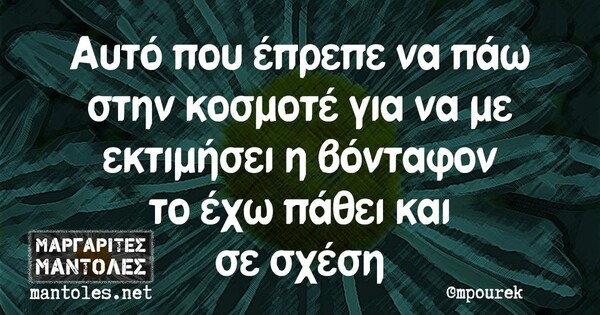 Αυτό που έπρεπε να πάω στην κοσμοτέ για να με εκτιμήσει η βόνταφον το έχω πάθει και σε σχέση

ΜΑΡΓΑΡΙΤΕΣ ΜΑΝΤΟΛΕΣ
mantoles.net

@mpourek